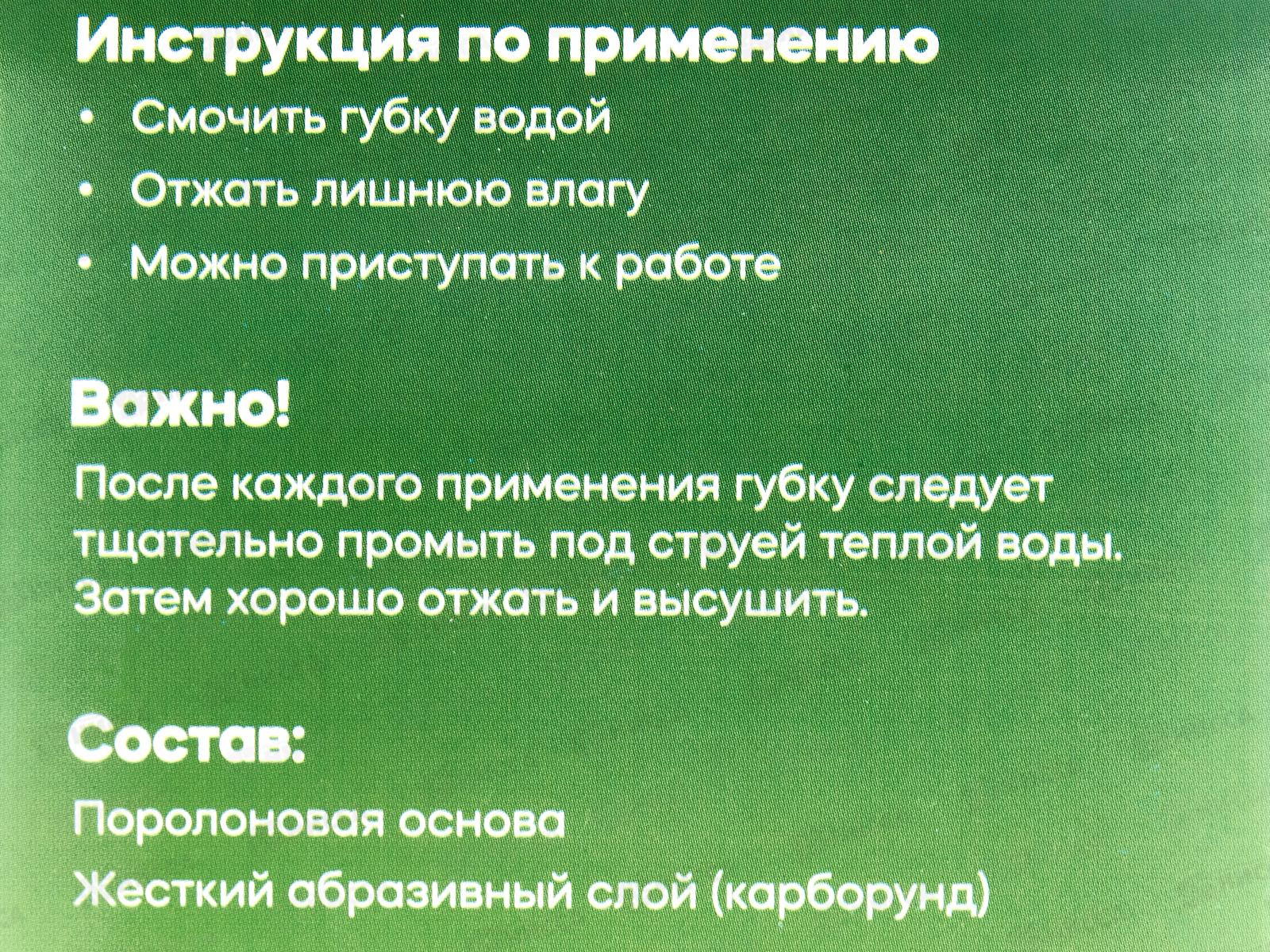 Инструкция по применению

• Смочить губку водой
• Отжать лишнюю влагу
• Можно приступать к работе

Важно!

После каждого применения губку следует тщательно промыть под струей теплой воды. Затем хорошо отжать и высушить.

Состав:

Поролоновая основа
Жесткий абразивный слой (карборунд)